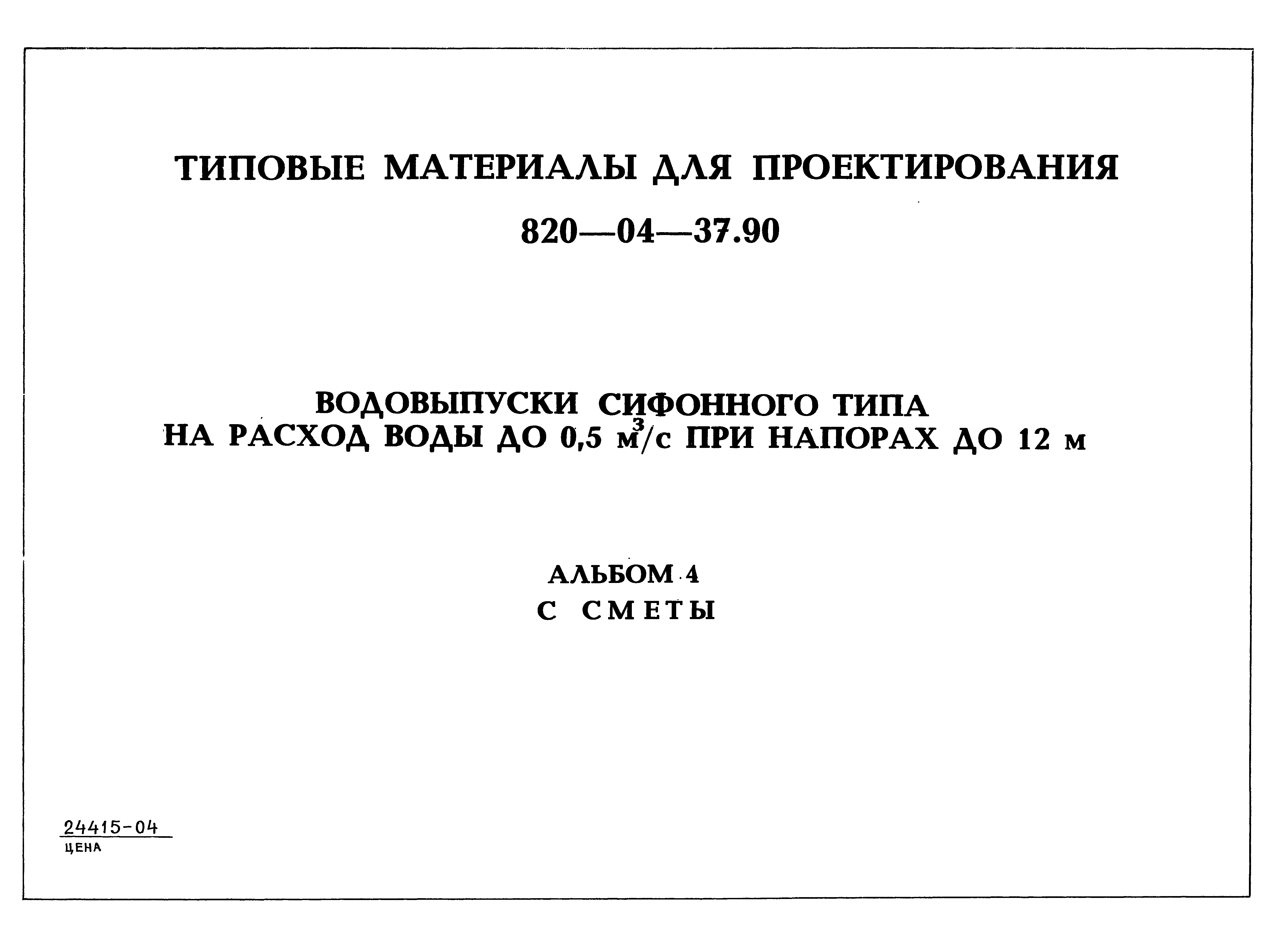 ТИПОВЫЕ МАТЕРИАЛЫ ДЛЯ ПРОЕКТИРОВАНИЯ

820—04—37.90

ВОДОВЫПУСКИ СИФОННОГО ТИПА
НА РАСХОД ВОДЫ ДО 0,5 $м^3/с$ ПРИ НАПОРАХ ДО 12 м

АЛЬБОМ 4
С СМЕТЫ

24415-04
ЦЕНА